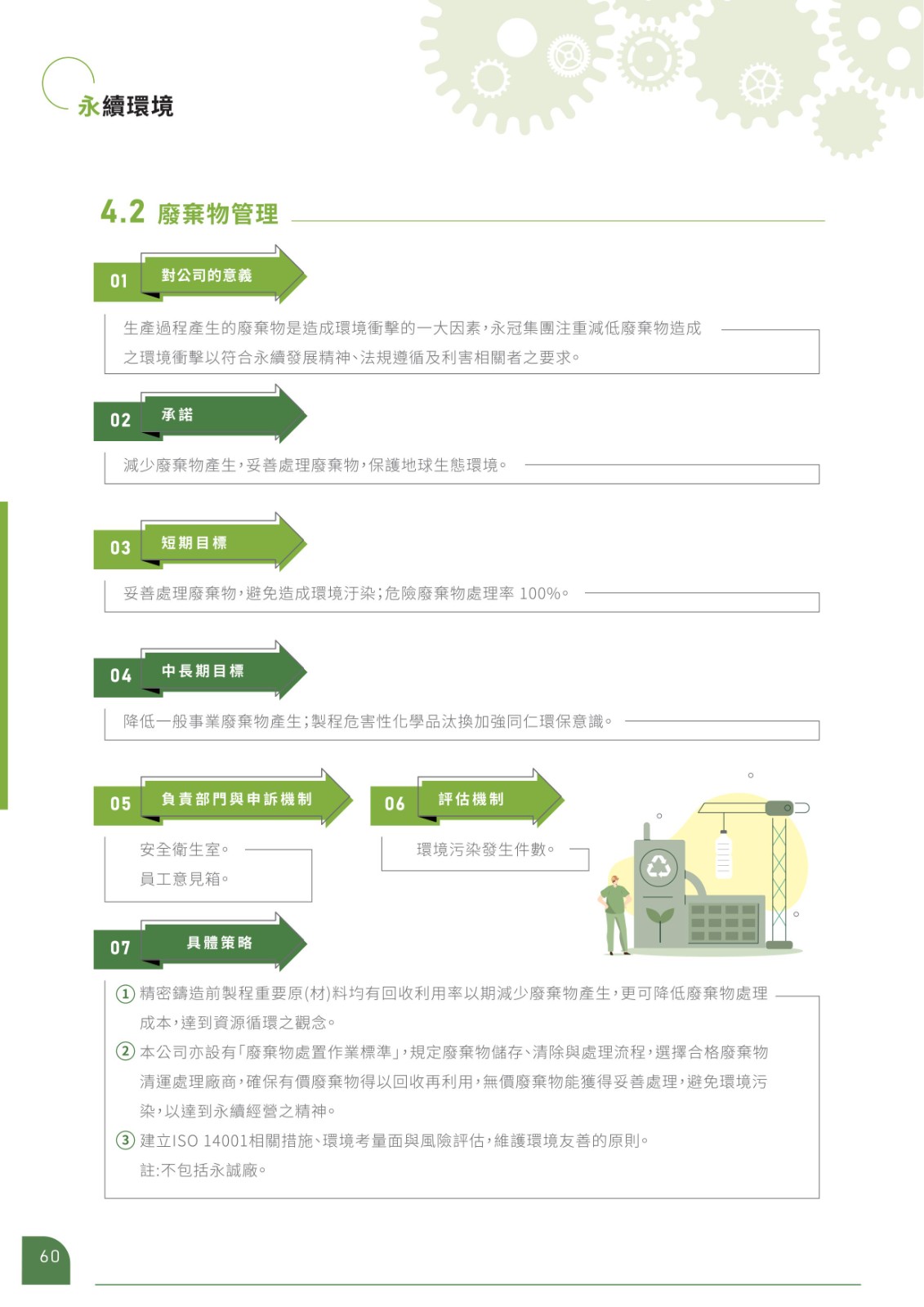 永續環境

4.2 廢棄物管理

01 對公司的意義

生產過程產生的廢棄物是造成環境衝擊的一大因素，永冠集團注重減低廢棄物造成之環境衝擊以符合永續發展精神、法規遵循及利害相關者之要求。

02 承諾

減少廢棄物產生，妥善處理廢棄物，保護地球生態環境。

03 短期目標

妥善處理廢棄物，避免造成環境汙染；危險廢棄物處理率100%。

04 中長期目標

降低一般事業廢棄物產生；製程危害性化學品汰換加強同仁環保意識。

05 負責部門與申訴機制

安全衛生室。
員工意見箱。

06 評估機制

環境污染發生件數。

07 具體策略

① 精密鑄造前製程重要原(材)料均有回收利用率以期減少廢棄物產生，更可降低廢棄物處理成本，達到資源循環之觀念。
② 本公司亦設有「廢棄物處置作業標準」，規定廢棄物儲存、清除與處理流程，選擇合格廢棄物清運處理廠商，確保有價廢棄物得以回收再利用，無價廢棄物能獲得妥善處理，避免環境污染，以達到永續經營之精神。
③ 建立ISO 14001相關措施、環境考量面與風險評估，維護環境友善的原則。
註:不包括永誠廠。

60